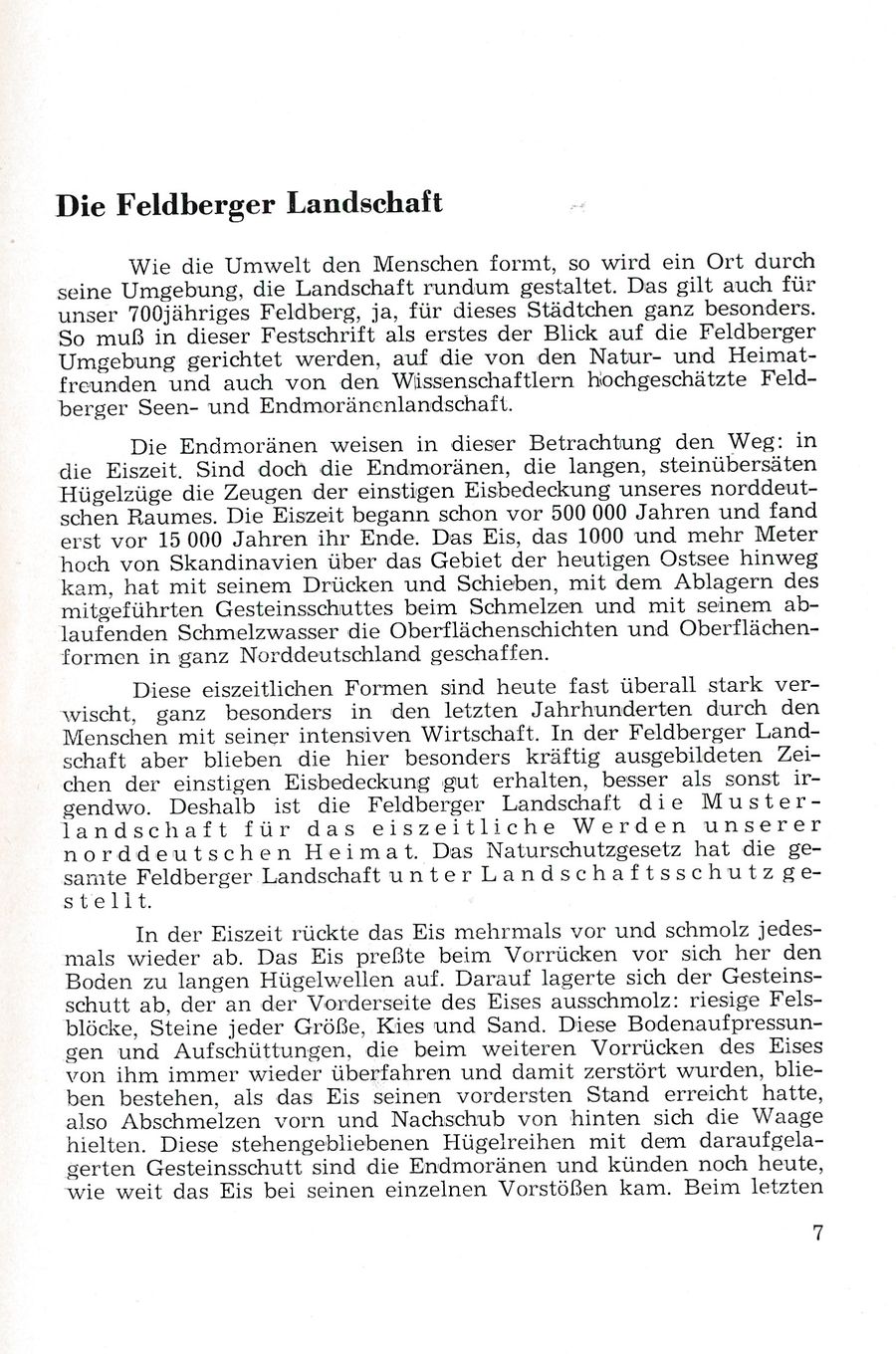 Die Feldberger Landschaft

Wie die Umwelt den Menschen formt, so wird ein Ort durch seine Umgebung, die Landschaft rundum gestaltet. Das gilt auch für unser 700jähriges Feldberg, ja, für dieses Städtchen ganz besonders. So muß in dieser Festschrift als erstes der Blick auf die Feldberger Umgebung gerichtet werden, auf die von den Natur- und Heimatfreunden und auch von den Wissenschaftlern hochgeschätzte Feldberger Seen- und Endmoränenlandschaft.

Die Endmoränen weisen in dieser Betrachtung den Weg: in die Eiszeit. Sind doch die Endmoränen, die langen, steinübersäten Hügelzüge die Zeugen der einstigen Eisbedeckung unseres norddeutschen Raumes. Die Eiszeit begann schon vor 500 000 Jahren und fand erst vor 15 000 Jahren ihr Ende. Das Eis, das 1000 und mehr Meter hoch von Skandinavien über das Gebiet der heutigen Ostsee hinweg kam, hat mit seinem Drücken und Schieben, mit dem Ablagern des mitgeführten Gesteinsschuttes beim Schmelzen und mit seinem ablaufenden Schmelzwasser die Oberflächenschichten und Oberflächenformen in ganz Norddeutschland geschaffen.

Diese eiszeitlichen Formen sind heute fast überall stark verwischt, ganz besonders in den letzten Jahrhunderten durch den Menschen mit seiner intensiven Wirtschaft. In der Feldberger Landschaft aber blieben die hier besonders kräftig ausgebildeten Zeichen der einstigen Eisbedeckung gut erhalten, besser als sonst irgendwo. Deshalb ist die Feldberger Landschaft die Musterlandschaft für das eiszeitliche Werden unserer norddeutschen Heimat. Das Naturschutzgesetz hat die gesamte Feldberger Landschaft unter Landschaftsschutz gestellt.

In der Eiszeit rückte das Eis mehrmals vor und schmolz jedesmals wieder ab. Das Eis preßte beim Vorrücken vor sich her den Boden zu langen Hügelwellen auf. Darauf lagerte sich der Gesteinsschutt ab, der an der Vorderseite des Eises ausschmolz: riesige Felsblöcke, Steine jeder Größe, Kies und Sand. Diese Bodenaufpressungen und Aufschüttungen, die beim weiteren Vorrücken des Eises von ihm immer wieder überfahren und damit zerstört wurden, blieben bestehen, als das Eis seinen vordersten Stand erreicht hatte, also Abschmelzen vorn und Nachschub von hinten sich die Waage hielten. Diese stehengebliebenen Hügelreihen mit dem daraufgelagerten Gesteinsschutt sind die Endmoränen und künden noch heute, wie weit das Eis bei seinen einzelnen Vorstößen kam. Beim letzten

7